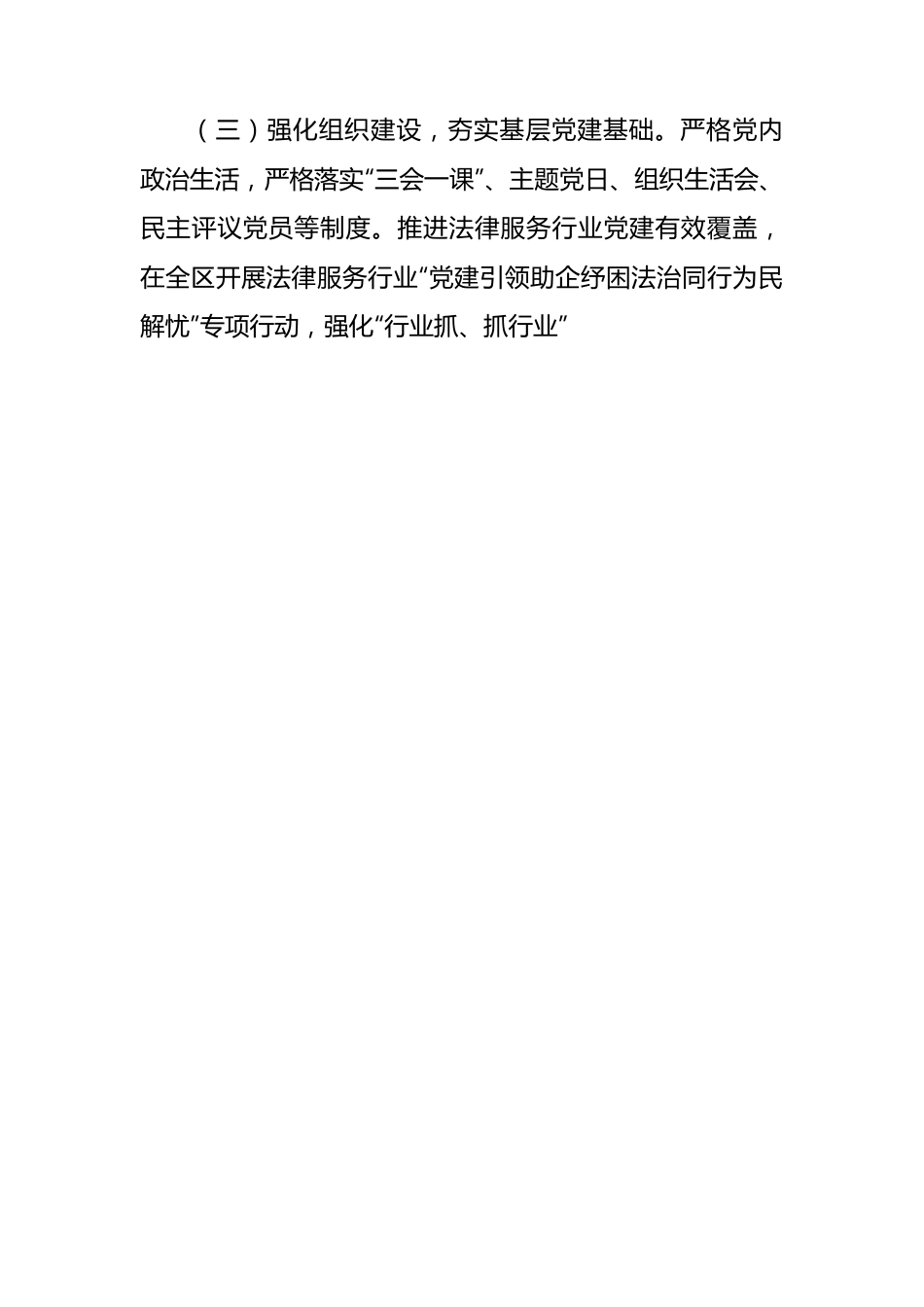 （三）强化组织建设，夯实基层党建基础。严格党内政治生活，严格落实“三会一课”、主题党日、组织生活会、民主评议党员等制度。推进法律服务行业党建有效覆盖，在全区开展法律服务行业“党建引领助企纾困法治同行为民解忧”专项行动，强化“行业抓、抓行业”